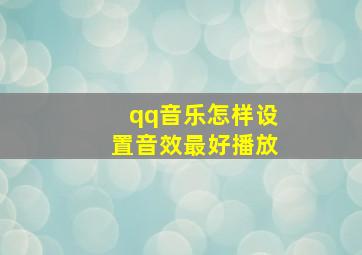 qq音乐怎样设置音效最好播放